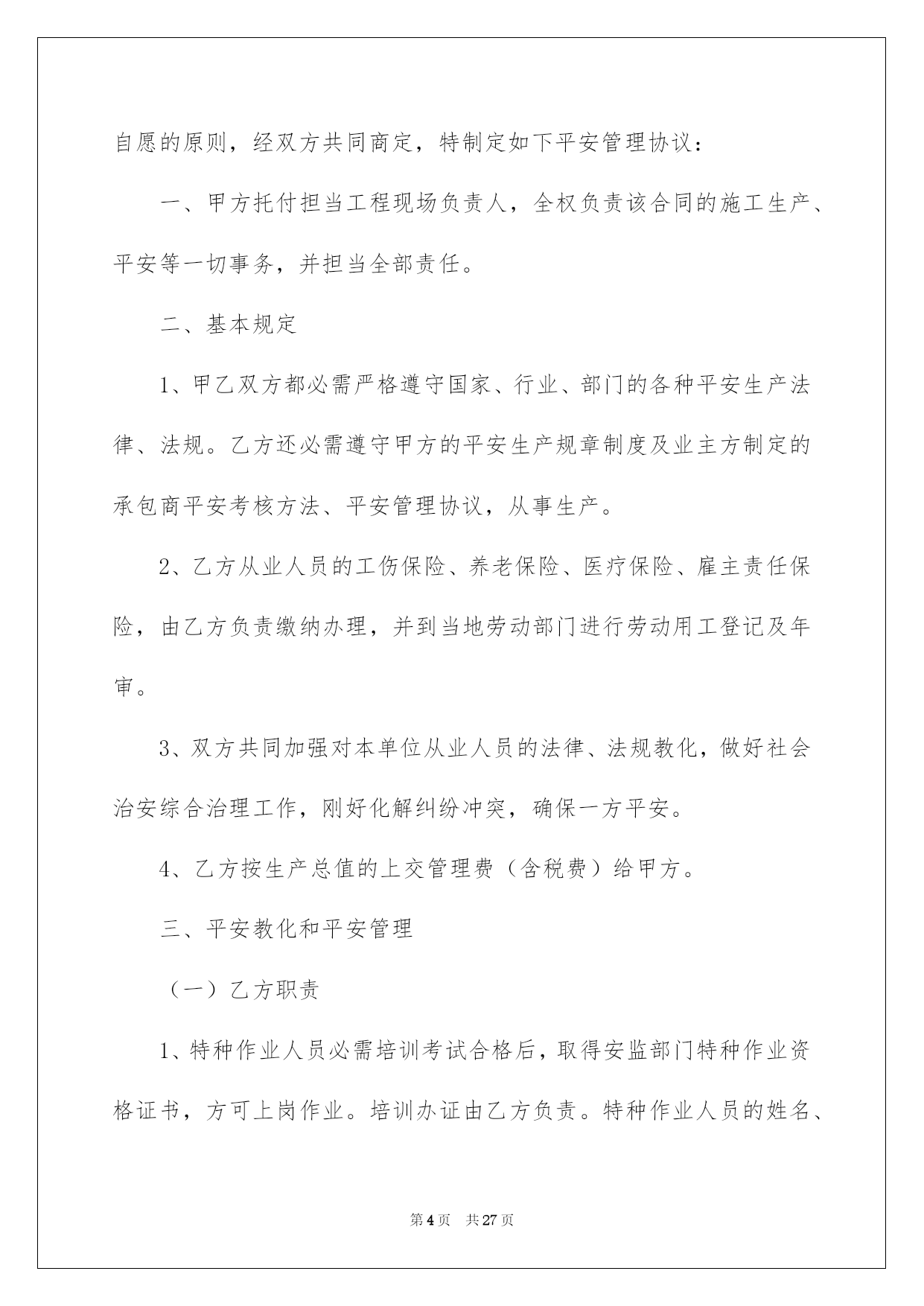 自愿的原则，经双方共同商定，特制定如下平安管理协议：

一、甲方托付担当工程现场负责人，全权负责该合同的施工生产、平安等一切事务，并担当全部责任。

二、基本规定

1、甲乙双方都必需严格遵守国家、行业、部门的各种平安生产法律、法规。乙方还必需遵守甲方的平安生产规章制度及业主方制定的承包商平安考核方法、平安管理协议，从事生产。

2、乙方从业人员的工伤保险、养老保险、医疗保险、雇主责任保险，由乙方负责缴纳办理，并到当地劳动部门进行劳动用工登记及年审。

3、双方共同加强对本单位从业人员的法律、法规教化，做好社会治安综合治理工作，刚好化解纠纷冲突，确保一方平安。

4、乙方按生产总值的上交管理费（含税费）给甲方。

三、平安教化和平安管理

（一）乙方职责

1、特种作业人员必需培训考试合格后，取得安监部门特种作业资格证书，方可上岗作业。培训办证由乙方负责。特种作业人员的姓名、

第4页　共27页